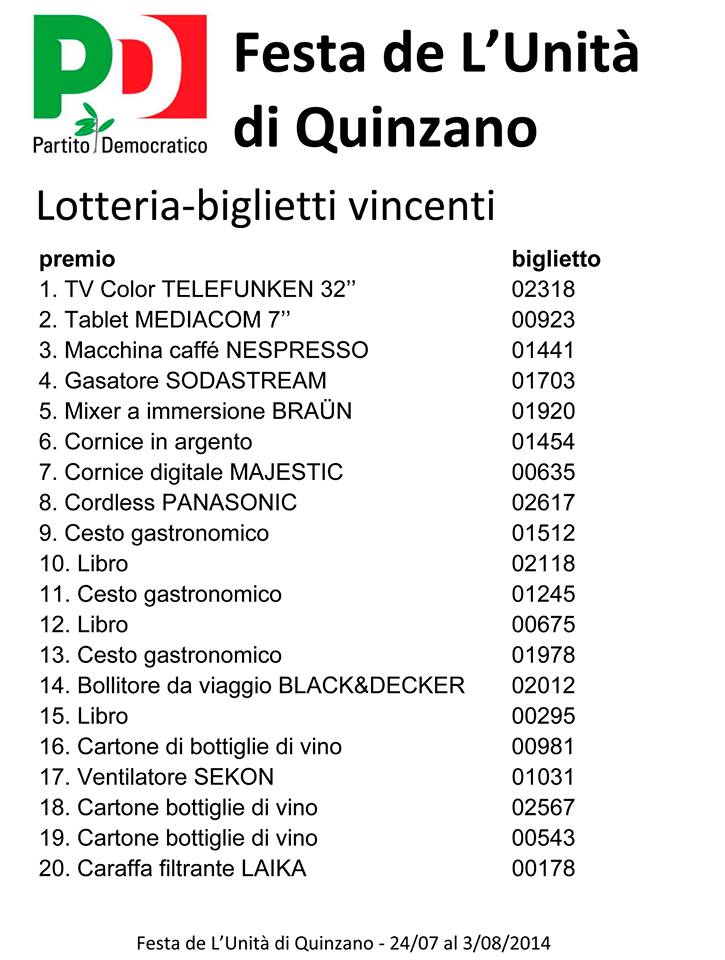 PD
Partito Democratico

Festa de L'Unità di Quinzano

Lotteria-biglietti vincenti

| premio | biglietto |
|---|---|
| 1. TV Color TELEFUNKEN 32'' | 02318 |
| 2. Tablet MEDIACOM 7'' | 00923 |
| 3. Macchina caffé NESPRESSO | 01441 |
| 4. Gasatore SODASTREAM | 01703 |
| 5. Mixer a immersione BRAÜN | 01920 |
| 6. Cornice in argento | 01454 |
| 7. Cornice digitale MAJESTIC | 00635 |
| 8. Cordless PANASONIC | 02617 |
| 9. Cesto gastronomico | 01512 |
| 10. Libro | 02118 |
| 11. Cesto gastronomico | 01245 |
| 12. Libro | 00675 |
| 13. Cesto gastronomico | 01978 |
| 14. Bollitore da viaggio BLACK&DECKER | 02012 |
| 15. Libro | 00295 |
| 16. Cartone di bottiglie di vino | 00981 |
| 17. Ventilatore SEKON | 01031 |
| 18. Cartone bottiglie di vino | 02567 |
| 19. Cartone bottiglie di vino | 00543 |
| 20. Caraffa filtrante LAIKA | 00178 |

Festa de L'Unità di Quinzano - 24/07 al 3/08/2014